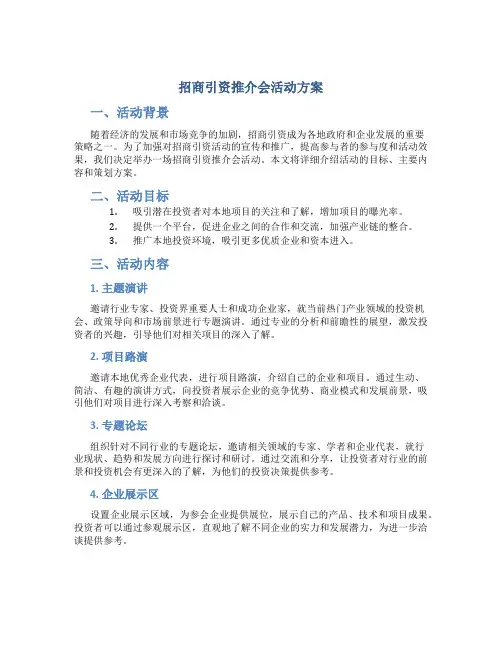 招商引资推介会活动方案

一、活动背景

随着经济的发展和市场竞争的加剧，招商引资成为各地政府和企业发展的重要策略之一。为了加强对招商引资活动的宣传和推广，提高参与者的参与度和活动效果，我们决定举办一场招商引资推介会活动。本文将详细介绍活动的目标、主要内容和策划方案。

二、活动目标

1. 吸引潜在投资者对本地项目的关注和了解，增加项目的曝光率。
2. 提供一个平台，促进企业之间的合作和交流，加强产业链的整合。
3. 推广本地投资环境，吸引更多优质企业和资本进入。

三、活动内容

1. 主题演讲

邀请行业专家、投资界重要人士和成功企业家，就当前热门产业领域的投资机会、政策导向和市场前景进行专题演讲。通过专业的分析和前瞻性的展望，激发投资者的兴趣，引导他们对相关项目的深入了解。

2. 项目路演

邀请本地优秀企业代表，进行项目路演，介绍自己的企业和项目。通过生动、简洁、有趣的演讲方式，向投资者展示企业的竞争优势、商业模式和发展前景，吸引他们对项目进行深入考察和洽谈。

3. 专题论坛

组织针对不同行业的专题论坛，邀请相关领域的专家、学者和企业代表，就行业现状、趋势和发展方向进行探讨和研讨。通过交流和分享，让投资者对行业的前景和投资机会有更深入的了解，为他们的投资决策提供参考。

4. 企业展示区

设置企业展示区域，为参会企业提供展位，展示自己的产品、技术和项目成果。投资者可以通过参观展示区，直观地了解不同企业的实力和发展潜力，为进一步洽谈提供参考。